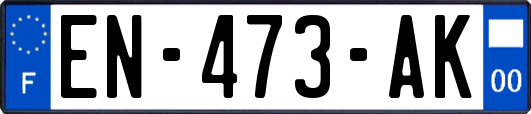 F
EN-473-AK
00